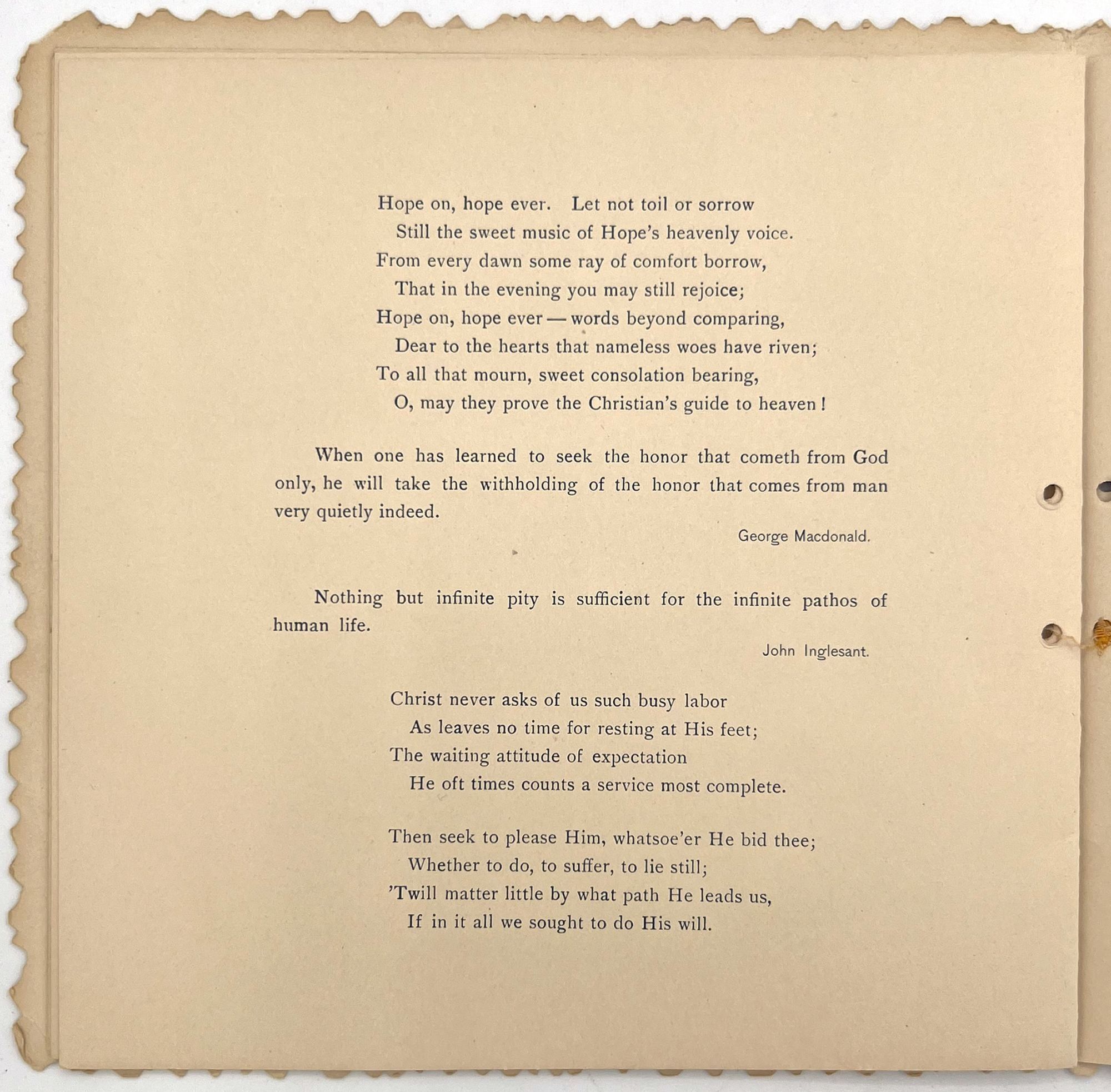 Hope on, hope ever. Let not toil or sorrow
Still the sweet music of Hope's heavenly voice.
From every dawn some ray of comfort borrow,
That in the evening you may still rejoice;
Hope on, hope ever — words beyond comparing,
Dear to the hearts that nameless woes have riven;
To all that mourn, sweet consolation bearing,
O, may they prove the Christian's guide to heaven!

When one has learned to seek the honor that cometh from God only, he will take the withholding of the honor that comes from man very quietly indeed.

George Macdonald.

Nothing but infinite pity is sufficient for the infinite pathos of human life.

John Inglesant.

Christ never asks of us such busy labor
As leaves no time for resting at His feet;
The waiting attitude of expectation
He oft times counts a service most complete.

Then seek to please Him, whatsoe'er He bid thee;
Whether to do, to suffer, to lie still;
'Twill matter little by what path He leads us,
If in it all we sought to do His will.